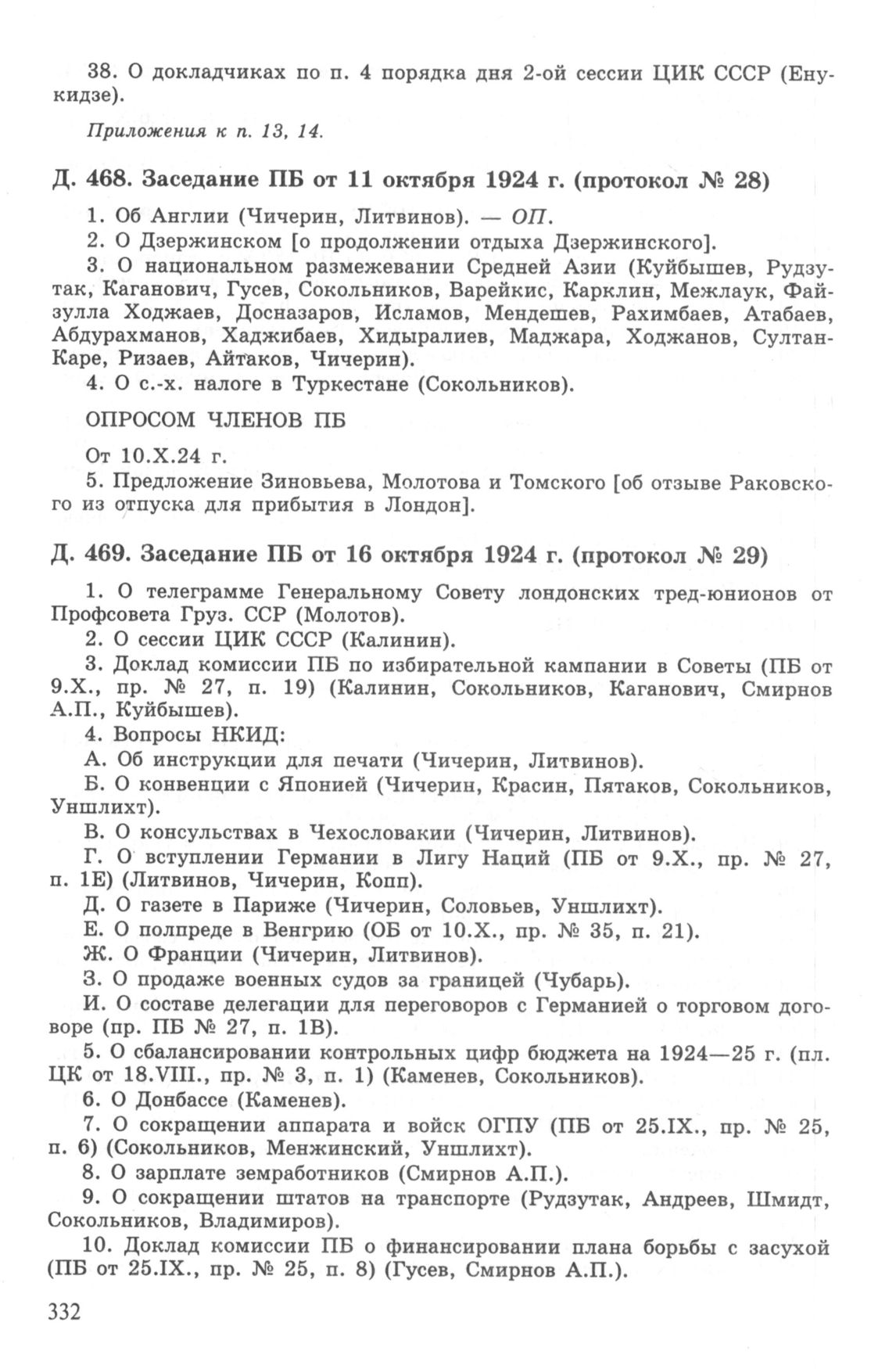 38. О докладчиках по п. 4 порядка дня 2-ой сессии ЦИК СССР (Енукидзе).

Приложения к п. 13, 14.

Д. 468. Заседание ПБ от 11 октября 1924 г. (протокол № 28)

1. Об Англии (Чичерин, Литвинов). — ОП.
2. О Дзержинском [о продолжении отдыха Дзержинского].
3. О национальном размежевании Средней Азии (Куйбышев, Рудзутак, Каганович, Гусев, Сокольников, Варейкис, Карклин, Межлаук, Файзулла Ходжаев, Досназаров, Исламов, Мендешев, Рахимбаев, Атабаев, Абдурахманов, Хаджибаев, Хидыралиев, Маджара, Ходжанов, Султан-Каре, Ризаев, Айтаков, Чичерин).
4. О с.-х. налоге в Туркестане (Сокольников).

ОПРОСОМ ЧЛЕНОВ ПБ

От 10.X.24 г.
5. Предложение Зиновьева, Молотова и Томского [об отзыве Раковского из отпуска для прибытия в Лондон].

Д. 469. Заседание ПБ от 16 октября 1924 г. (протокол № 29)

1. О телеграмме Генеральному Совету лондонских тред-юнионов от Профсовета Груз. ССР (Молотов).
2. О сессии ЦИК СССР (Калинин).
3. Доклад комиссии ПБ по избирательной кампании в Советы (ПБ от 9.X., пр. № 27, п. 19) (Калинин, Сокольников, Каганович, Смирнов А.П., Куйбышев).
4. Вопросы НКИД:
А. Об инструкции для печати (Чичерин, Литвинов).
Б. О конвенции с Японией (Чичерин, Красин, Пятаков, Сокольников, Уншлихт).
В. О консульствах в Чехословакии (Чичерин, Литвинов).
Г. О вступлении Германии в Лигу Наций (ПБ от 9.X., пр. № 27, п. 1Е) (Литвинов, Чичерин, Копп).
Д. О газете в Париже (Чичерин, Соловьев, Уншлихт).
Е. О полпреде в Венгрию (ОБ от 10.X., пр. № 35, п. 21).
Ж. О Франции (Чичерин, Литвинов).
З. О продаже военных судов за границей (Чубарь).
И. О составе делегации для переговоров с Германией о торговом договоре (пр. ПБ № 27, п. 1В).
5. О сбалансировании контрольных цифр бюджета на 1924—25 г. (пл. ЦК от 18.VIII., пр. № 3, п. 1) (Каменев, Сокольников).
6. О Донбассе (Каменев).
7. О сокращении аппарата и войск ОГПУ (ПБ от 25.IX., пр. № 25, п. 6) (Сокольников, Менжинский, Уншлихт).
8. О зарплате земработников (Смирнов А.П.).
9. О сокращении штатов на транспорте (Рудзутак, Андреев, Шмидт, Сокольников, Владимиров).
10. Доклад комиссии ПБ о финансировании плана борьбы с засухой (ПБ от 25.IX., пр. № 25, п. 8) (Гусев, Смирнов А.П.).

332